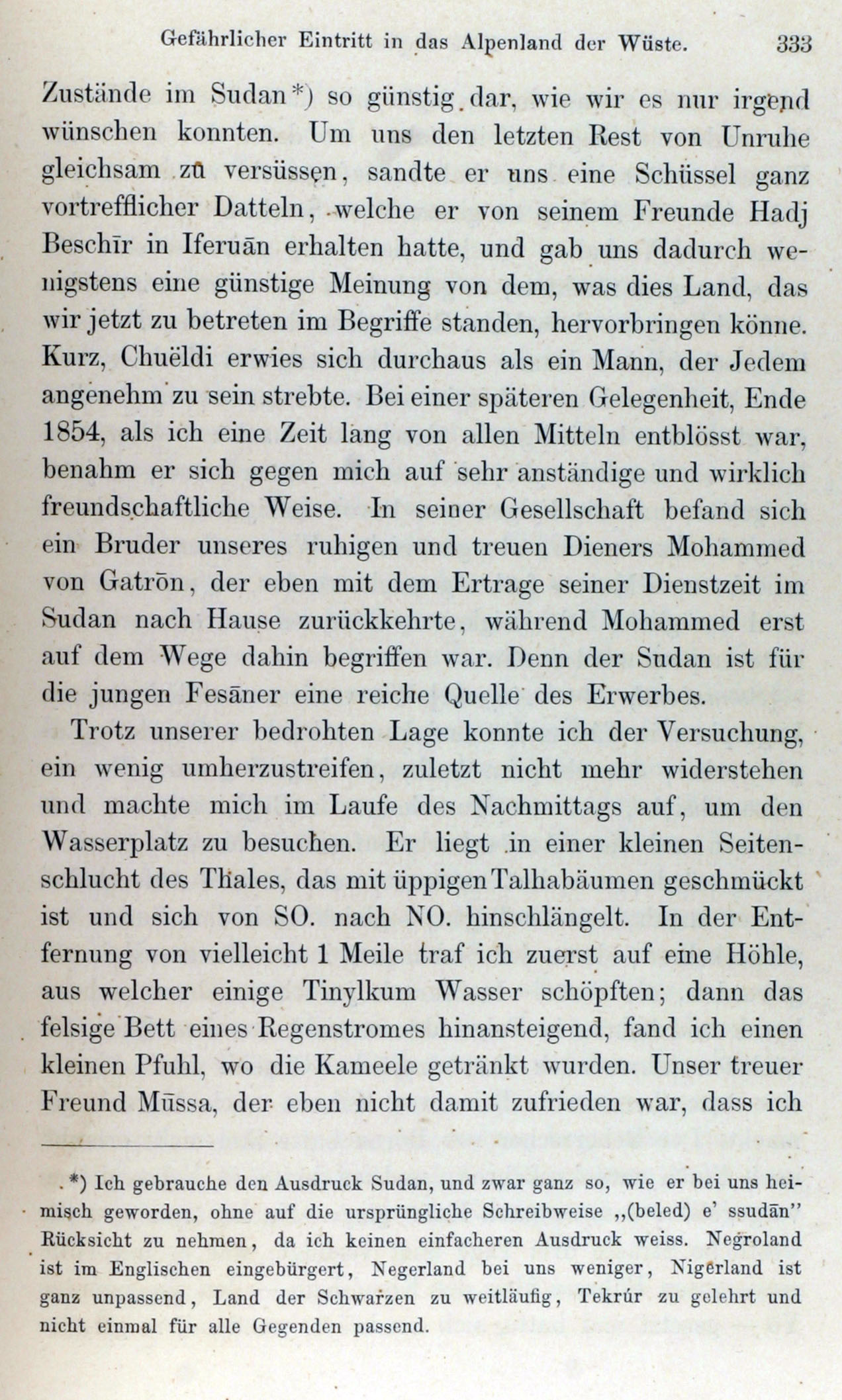 Gefährlicher Eintritt in das Alpenland der Wüste. 333

Zustände im Sudan*) so günstig dar, wie wir es nur irgend wünschen konnten. Um uns den letzten Rest von Unruhe gleichsam zu versüssen, sandte er uns eine Schüssel ganz vortrefflicher Datteln, welche er von seinem Freunde Hadj Beschīr in Iferuān erhalten hatte, und gab uns dadurch wenigstens eine günstige Meinung von dem, was dies Land, das wir jetzt zu betreten im Begriffe standen, hervorbringen könne. Kurz, Chuëldi erwies sich durchaus als ein Mann, der Jedem angenehm zu sein strebte. Bei einer späteren Gelegenheit, Ende 1854, als ich eine Zeit lang von allen Mitteln entblösst war, benahm er sich gegen mich auf sehr anständige und wirklich freundschaftliche Weise. In seiner Gesellschaft befand sich ein Bruder unseres ruhigen und treuen Dieners Mohammed von Gatrōn, der eben mit dem Ertrage seiner Dienstzeit im Sudan nach Hause zurückkehrte, während Mohammed erst auf dem Wege dahin begriffen war. Denn der Sudan ist für die jungen Fesāner eine reiche Quelle des Erwerbes.

Trotz unserer bedrohten Lage konnte ich der Versuchung, ein wenig umherzustreifen, zuletzt nicht mehr widerstehen und machte mich im Laufe des Nachmittags auf, um den Wasserplatz zu besuchen. Er liegt in einer kleinen Seitenschlucht des Thales, das mit üppigen Talhabäumen geschmückt ist und sich von SO. nach NO. hinschlängelt. In der Entfernung von vielleicht 1 Meile traf ich zuerst auf eine Höhle, aus welcher einige Tinylkum Wasser schöpften; dann das felsige Bett eines Regenstromes hinansteigend, fand ich einen kleinen Pfuhl, wo die Kameele getränkt wurden. Unser treuer Freund Mūssa, der eben nicht damit zufrieden war, dass ich

*) Ich gebrauche den Ausdruck Sudan, und zwar ganz so, wie er bei uns heimisch geworden, ohne auf die ursprüngliche Schreibweise „(beled) e' ssudān" Rücksicht zu nehmen, da ich keinen einfacheren Ausdruck weiss. Negroland ist im Englischen eingebürgert, Negerland bei uns weniger, Nigerland ist ganz unpassend, Land der Schwarzen zu weitläufig, Tekrúr zu gelehrt und nicht einmal für alle Gegenden passend.